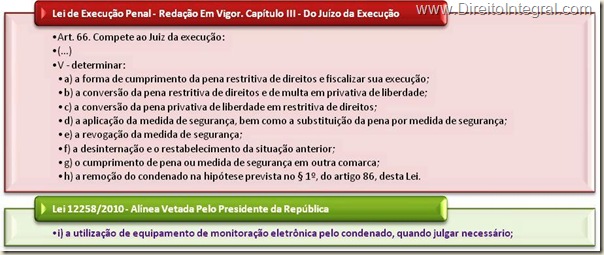 Lei de Execução Penal - Redação Em Vigor. Capítulo III - Do Juízo da Execução

www.DireitoIntegral.com

•Art. 66. Compete ao Juiz da execução:
•(...)
•V - determinar:
•a) a forma de cumprimento da pena restritiva de direitos e fiscalizar sua execução;
•b) a conversão da pena restritiva de direitos e de multa em privativa de liberdade;
•c) a conversão da pena privativa de liberdade em restritiva de direitos;
•d) a aplicação da medida de segurança, bem como a substituição da pena por medida de segurança;
•e) a revogação da medida de segurança;
•f) a desinternação e o restabelecimento da situação anterior;
•g) o cumprimento de pena ou medida de segurança em outra comarca;
•h) a remoção do condenado na hipótese prevista no § 1º, do artigo 86, desta Lei.

Lei 12258/2010 - Alínea Vetada Pelo Presidente da República

•i) a utilização de equipamento de monitoração eletrônica pelo condenado, quando julgar necessário;